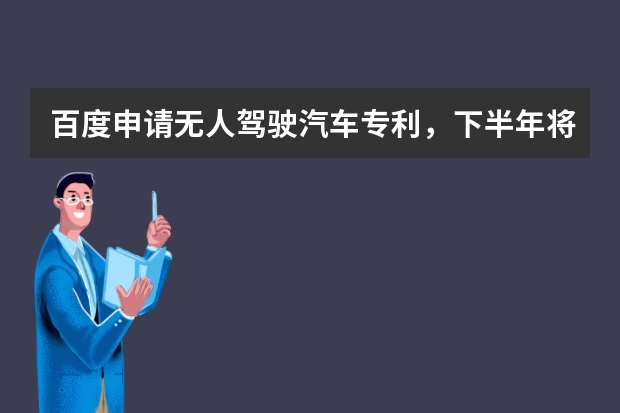 百度申请无人驾驶汽车专利，下半年将